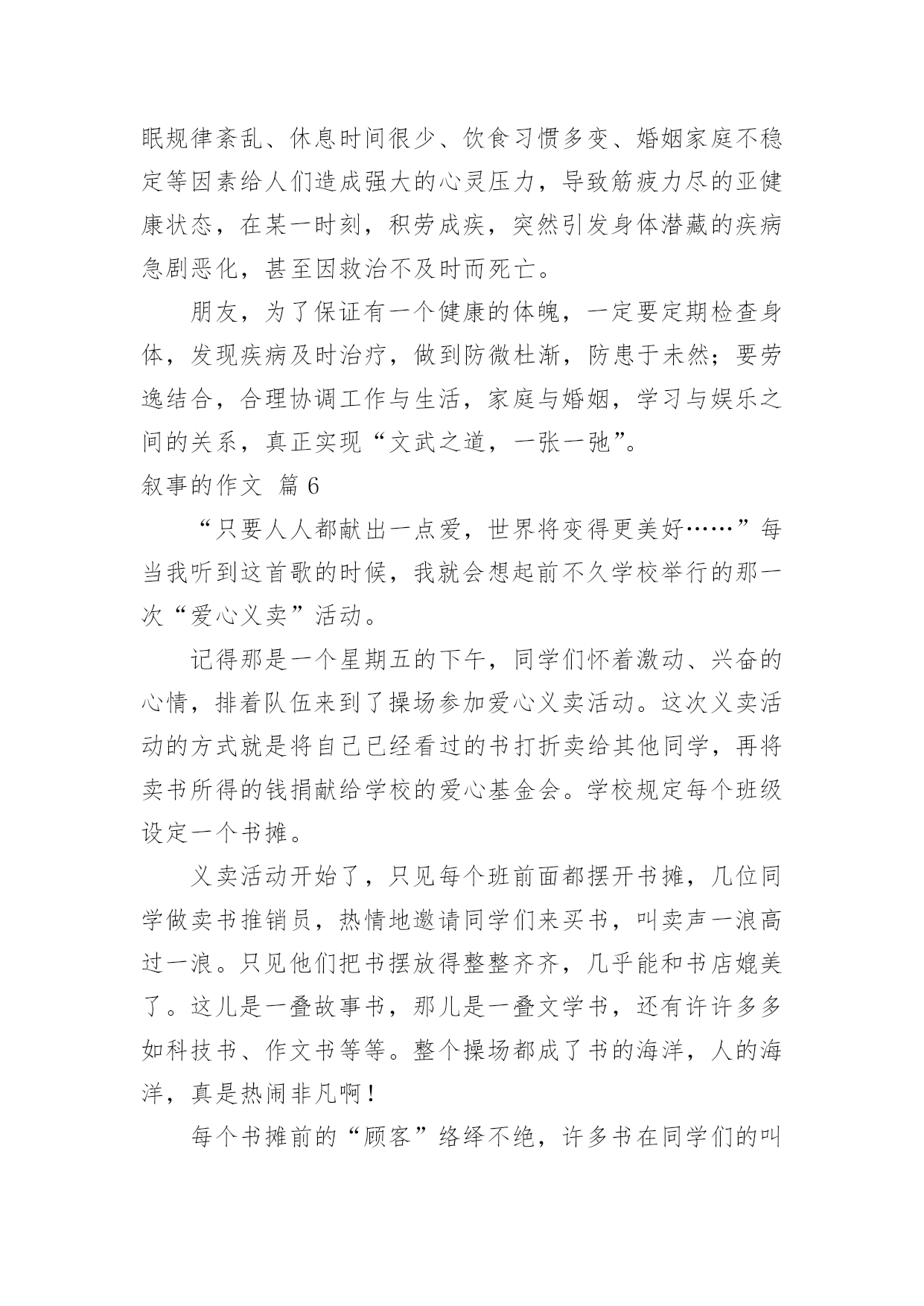 眠规律紊乱、休息时间很少、饮食习惯多变、婚姻家庭不稳定等因素给人们造成强大的心灵压力，导致筋疲力尽的亚健康状态，在某一时刻，积劳成疾，突然引发身体潜藏的疾病急剧恶化，甚至因救治不及时而死亡。

朋友，为了保证有一个健康的体魄，一定要定期检查身体，发现疾病及时治疗，做到防微杜渐，防患于未然；要劳逸结合，合理协调工作与生活，家庭与婚姻，学习与娱乐之间的关系，真正实现“文武之道，一张一弛”。

叙事的作文 篇6

“只要人人都献出一点爱，世界将变得更美好……”每当我听到这首歌的时候，我就会想起前不久学校举行的那一次“爱心义卖”活动。

记得那是一个星期五的下午，同学们怀着激动、兴奋的心情，排着队伍来到了操场参加爱心义卖活动。这次义卖活动的方式就是将自己已经看过的书打折卖给其他同学，再将卖书所得的钱捐献给学校的爱心基金会。学校规定每个班级设定一个书摊。

义卖活动开始了，只见每个班前面都摆开书摊，几位同学做卖书推销员，热情地邀请同学们来买书，叫卖声一浪高过一浪。只见他们把书摆放得整整齐齐，几乎能和书店媲美了。这儿是一叠故事书，那儿是一叠文学书，还有许许多多如科技书、作文书等等。整个操场都成了书的海洋，人的海洋，真是热闹非凡啊！

每个书摊前的“顾客”络绎不绝，许多书在同学们的叫